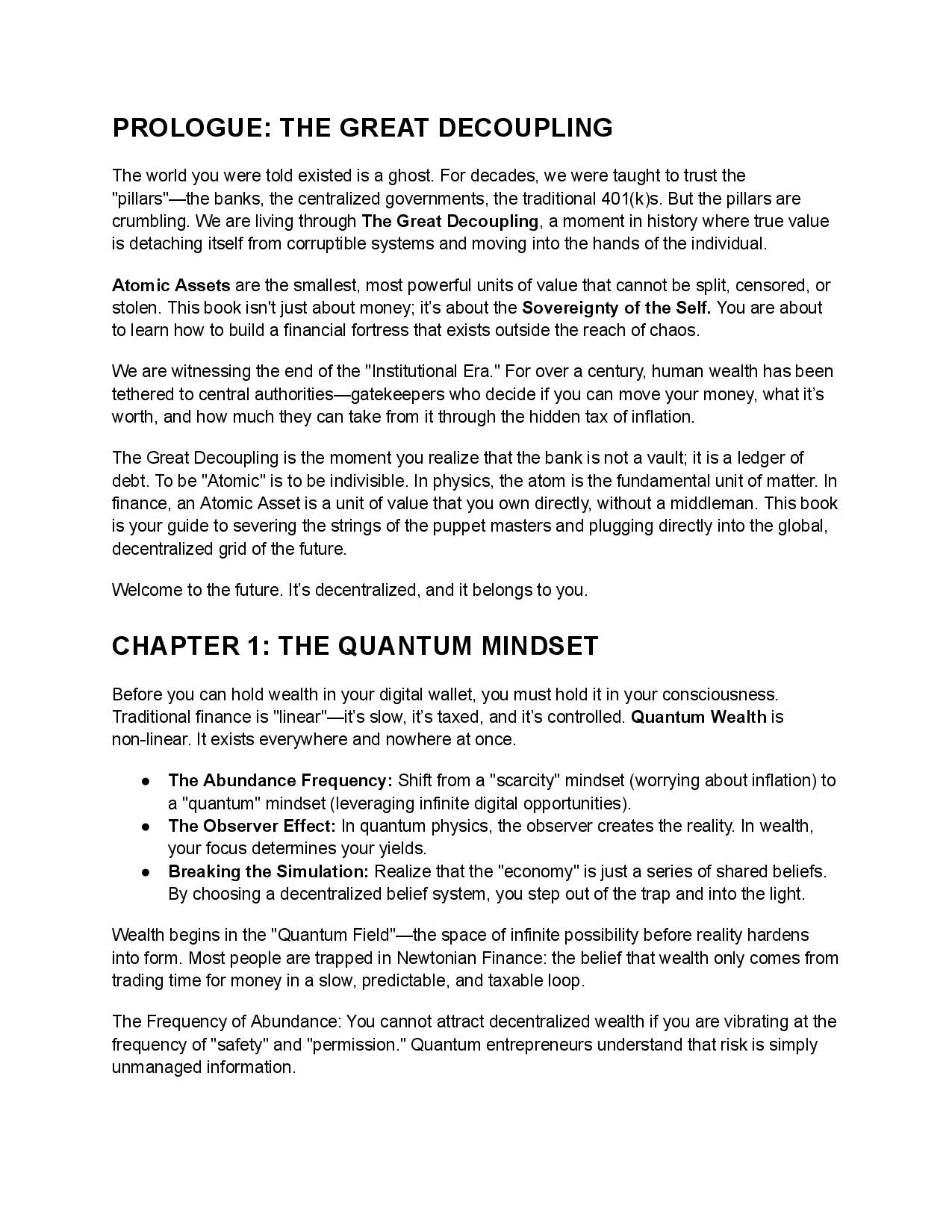 PROLOGUE: THE GREAT DECOUPLING

The world you were told existed is a ghost. For decades, we were taught to trust the "pillars"—the banks, the centralized governments, the traditional 401(k)s. But the pillars are crumbling. We are living through The Great Decoupling, a moment in history where true value is detaching itself from corruptible systems and moving into the hands of the individual.

Atomic Assets are the smallest, most powerful units of value that cannot be split, censored, or stolen. This book isn't just about money; it's about the Sovereignty of the Self. You are about to learn how to build a financial fortress that exists outside the reach of chaos.

We are witnessing the end of the "Institutional Era." For over a century, human wealth has been tethered to central authorities—gatekeepers who decide if you can move your money, what it's worth, and how much they can take from it through the hidden tax of inflation.

The Great Decoupling is the moment you realize that the bank is not a vault; it is a ledger of debt. To be "Atomic" is to be indivisible. In physics, the atom is the fundamental unit of matter. In finance, an Atomic Asset is a unit of value that you own directly, without a middleman. This book is your guide to severing the strings of the puppet masters and plugging directly into the global, decentralized grid of the future.

Welcome to the future. It's decentralized, and it belongs to you.

CHAPTER 1: THE QUANTUM MINDSET

Before you can hold wealth in your digital wallet, you must hold it in your consciousness. Traditional finance is "linear"—it's slow, it's taxed, and it's controlled. Quantum Wealth is non-linear. It exists everywhere and nowhere at once.

● The Abundance Frequency: Shift from a "scarcity" mindset (worrying about inflation) to a "quantum" mindset (leveraging infinite digital opportunities).
● The Observer Effect: In quantum physics, the observer creates the reality. In wealth, your focus determines your yields.
● Breaking the Simulation: Realize that the "economy" is just a series of shared beliefs. By choosing a decentralized belief system, you step out of the trap and into the light.

Wealth begins in the "Quantum Field"—the space of infinite possibility before reality hardens into form. Most people are trapped in Newtonian Finance: the belief that wealth only comes from trading time for money in a slow, predictable, and taxable loop.

The Frequency of Abundance: You cannot attract decentralized wealth if you are vibrating at the frequency of "safety" and "permission." Quantum entrepreneurs understand that risk is simply unmanaged information.